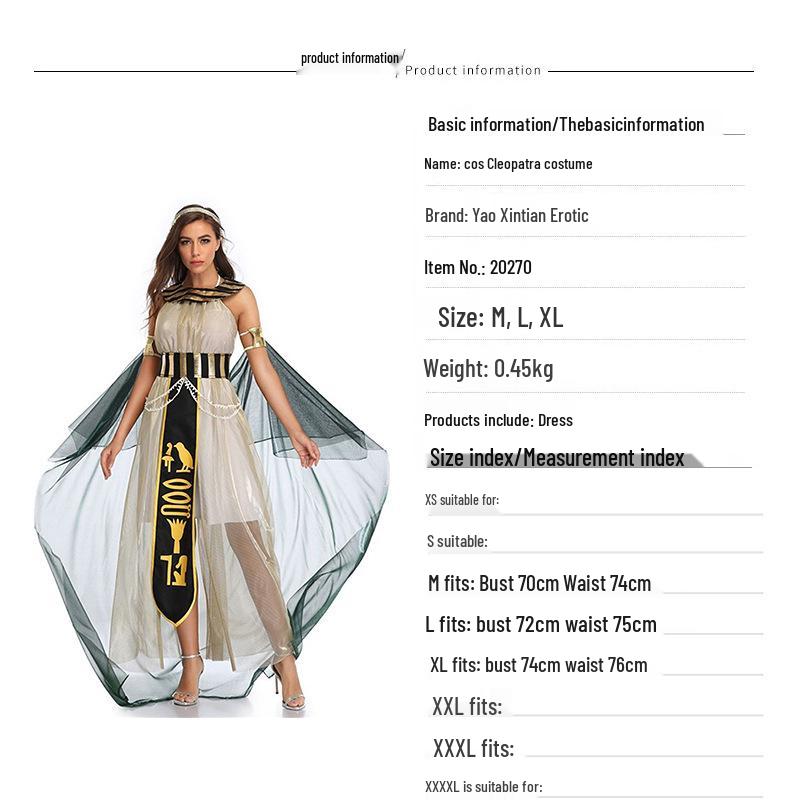 product information/ Product information

Basic information/Thebasicinformation

Name: cos Cleopatra costume

Brand: Yao Xintian Erotic

Item No.: 20270

Size: M, L, XL

Weight: 0.45kg

Products include: Dress

Size index/Measurement index

XS suitable for:

S suitable:

M fits: Bust 70cm Waist 74cm

L fits: bust 72cm waist 75cm

XL fits: bust 74cm waist 76cm

XXL fits:

XXXL fits:

XXXXL is suitable for: